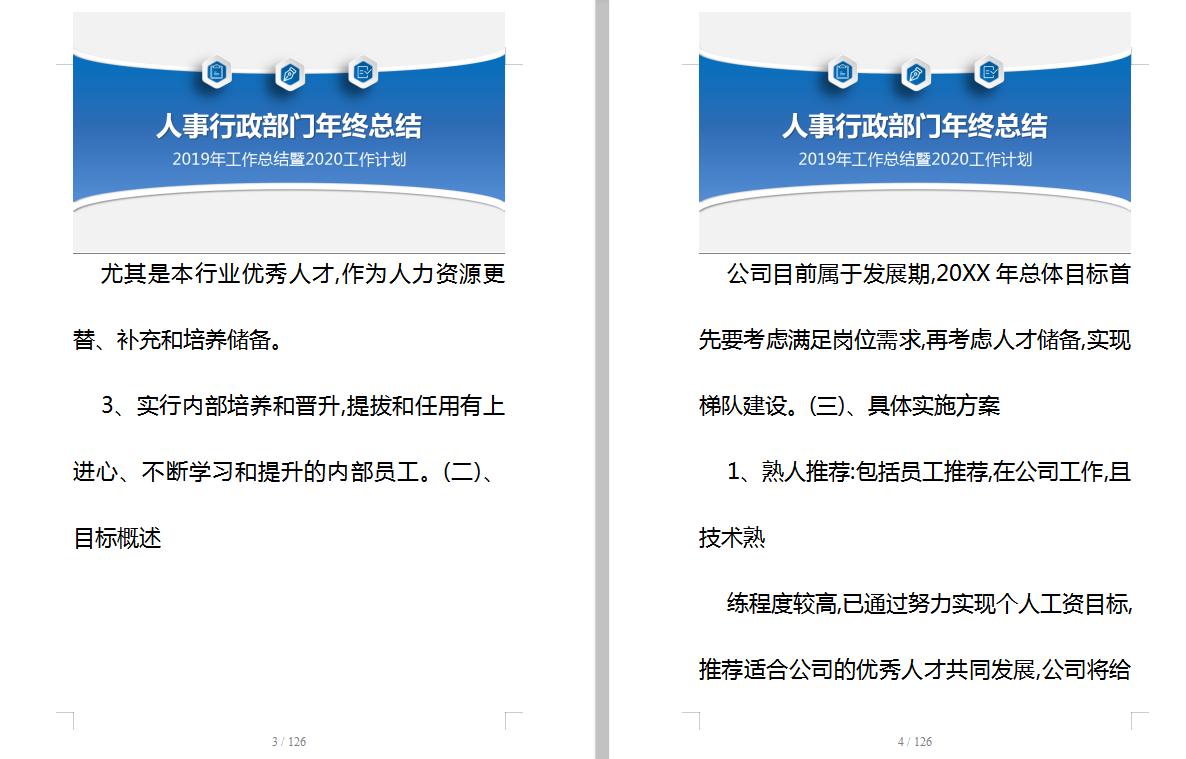 人事行政部门年终总结

2019年工作总结暨2020工作计划

尤其是本行业优秀人才,作为人力资源更替、补充和培养储备。

3、实行内部培养和晋升,提拔和任用有上进心、不断学习和提升的内部员工。(二)、目标概述

3 / 126

人事行政部门年终总结

2019年工作总结暨2020工作计划

公司目前属于发展期,20XX 年总体目标首先要考虑满足岗位需求,再考虑人才储备,实现梯队建设。(三)、具体实施方案

1、熟人推荐:包括员工推荐,在公司工作,且技术熟

练程度较高,已通过努力实现个人工资目标,推荐适合公司的优秀人才共同发展,公司将给

4 / 126